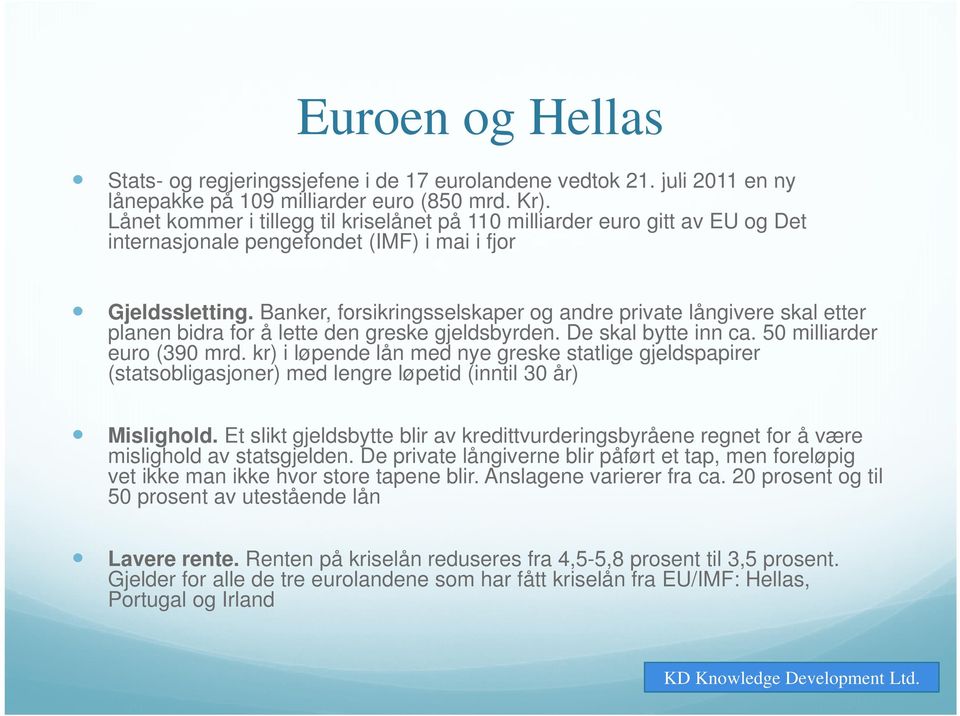 Euroen og Hellas

Stats- og regjeringssjefene i de 17 eurolandene vedtok 21. juli 2011 en ny lånepakke på 109 milliarder euro (850 mrd. Kr).
Lånet kommer i tillegg til kriselånet på 110 milliarder euro gitt av EU og Det internasjonale pengefondet (IMF) i mai i fjor

Gjeldssletting. Banker, forsikringsselskaper og andre private långivere skal etter planen bidra for å lette den greske gjeldsbyrden. De skal bytte inn ca. 50 milliarder euro (390 mrd. kr) i løpende lån med nye greske statlige gjeldspapirer (statsobligasjoner) med lengre løpetid (inntil 30 år)

Mislighold. Et slikt gjeldsbytte blir av kredittvurderingsbyråene regnet for å være mislighold av statsgjelden. De private långiverne blir påført et tap, men foreløpig vet ikke man ikke hvor store tapene blir. Anslagene varierer fra ca. 20 prosent og til 50 prosent av utestående lån

Lavere rente. Renten på kriselån reduseres fra 4,5-5,8 prosent til 3,5 prosent. Gjelder for alle de tre eurolandene som har fått kriselån fra EU/IMF: Hellas, Portugal og Irland

KD Knowledge Development Ltd.